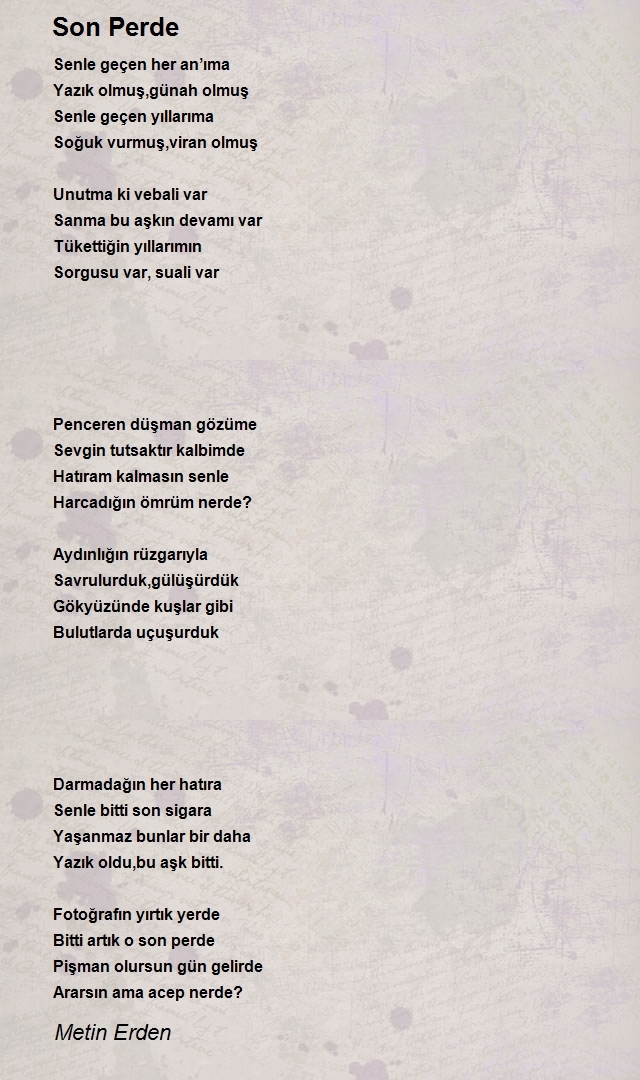 Son Perde

Senle geçen her an'ıma
Yazık olmuş,günah olmuş
Senle geçen yıllarıma
Soğuk vurmuş,viran olmuş

Unutma ki vebali var
Sanma bu aşkın devamı var
Tükettiğin yıllarımın
Sorgusu var, suali var

Penceren düşman gözüme
Sevgin tutsaktır kalbimde
Hatıram kalmasın senle
Harcadığın ömrüm nerde?

Aydınlığın rüzgarıyla
Savrulurduk,gülüşürdük
Gökyüzünde kuşlar gibi
Bulutlarda uçuşurduk

Darmadağın her hatıra
Senle bitti son sigara
Yaşanmaz bunlar bir daha
Yazık oldu,bu aşk bitti.

Fotoğrafın yırtık yerde
Bitti artık o son perde
Pişman olursun gün gelirde
Ararsın ama acep nerde?

Metin Erden